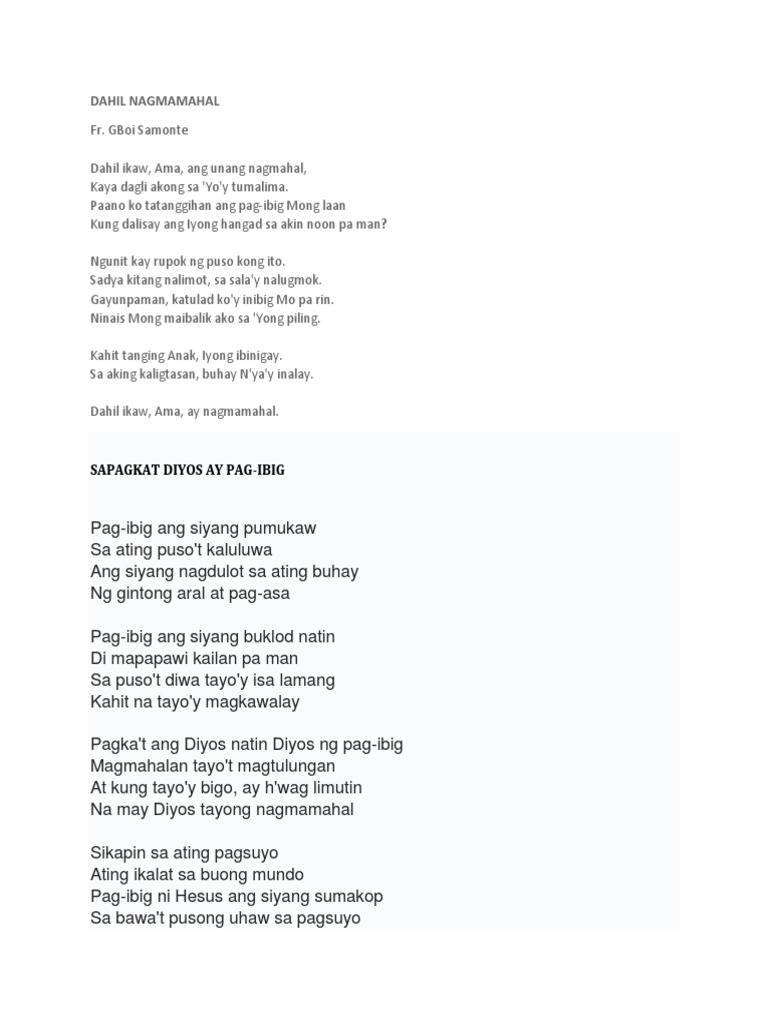 DAHIL NAGMAMAHAL

Fr. GBoi Samonte

Dahil ikaw, Ama, ang unang nagmahal,
Kaya dagli akong sa 'Yo'y tumalima.
Paano ko tatanggihan ang pag-ibig Mong laan
Kung dalisay ang Iyong hangad sa akin noon pa man?

Ngunit kay rupok ng puso kong ito.
Sadya kitang nalimot, sa sala'y nalugmok.
Gayunpaman, katulad ko'y inibig Mo pa rin.
Ninais Mong maibalik ako sa 'Yong piling.

Kahit tanging Anak, Iyong ibinigay.
Sa aking kaligtasan, buhay N'ya'y inalay.

Dahil ikaw, Ama, ay nagmamahal.

SAPAGKAT DIYOS AY PAG-IBIG

Pag-ibig ang siyang pumukaw
Sa ating puso't kaluluwa
Ang siyang nagdulot sa ating buhay
Ng gintong aral at pag-asa

Pag-ibig ang siyang buklod natin
Di mapapawi kailan pa man
Sa puso't diwa tayo'y isa lamang
Kahit na tayo'y magkawalay

Pagka't ang Diyos natin Diyos ng pag-ibig
Magmahalan tayo't magtulungan
At kung tayo'y bigo, ay h'wag limutin
Na may Diyos tayong nagmamahal

Sikapin sa ating pagsuyo
Ating ikalat sa buong mundo
Pag-ibig ni Hesus ang siyang sumakop
Sa bawa't pusong uhaw sa pagsuyo